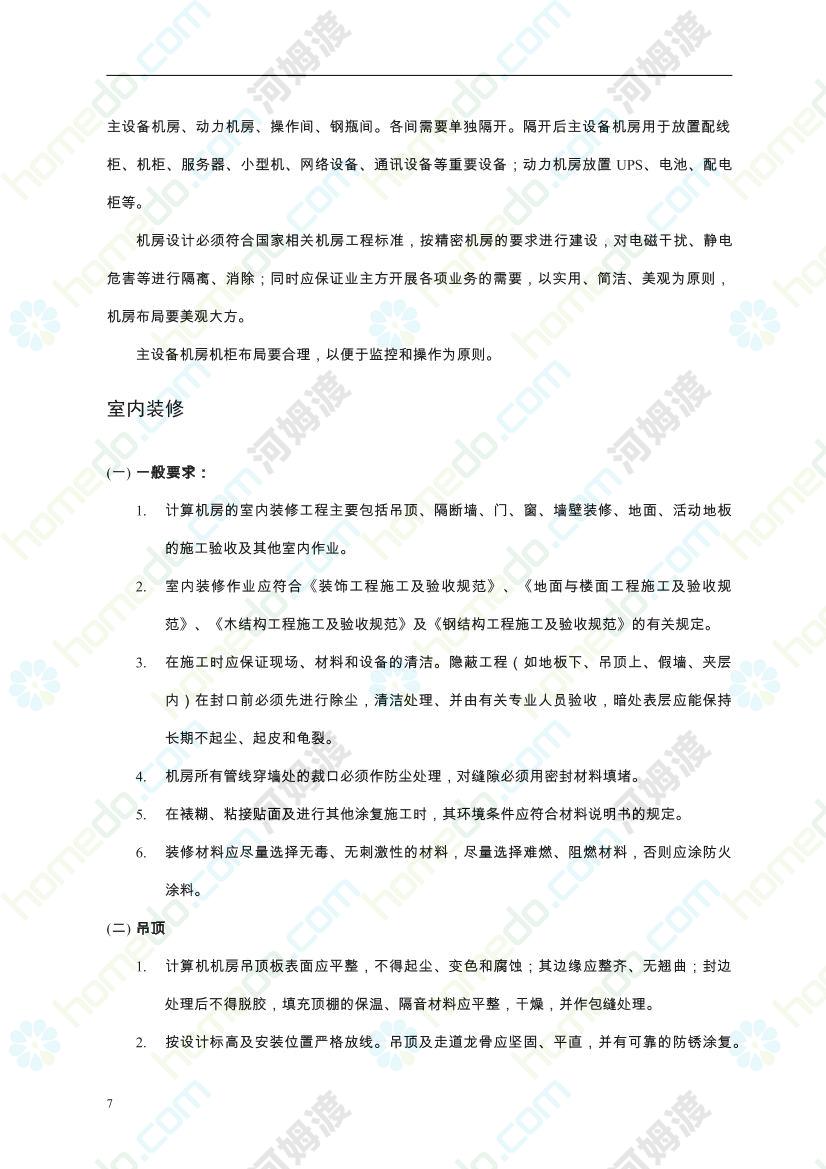 主设备机房、动力机房、操作间、钢瓶间。各间需要单独隔开。隔开后主设备机房用于放置配线柜、机柜、服务器、小型机、网络设备、通讯设备等重要设备；动力机房放置 UPS、电池、配电柜等。

机房设计必须符合国家相关机房工程标准，按精密机房的要求进行建设，对电磁干扰、静电危害等进行隔离、消除；同时应保证业主方开展各项业务的需要，以实用、简洁、美观为原则，机房布局要美观大方。

主设备机房机柜布局要合理，以便于监控和操作为原则。

室内装修

(一) 一般要求：

1. 计算机房的室内装修工程主要包括吊顶、隔断墙、门、窗、墙壁装修、地面、活动地板的施工验收及其他室内作业。

2. 室内装修作业应符合《装饰工程施工及验收规范》、《地面与楼面工程施工及验收规范》、《木结构工程施工及验收规范》及《钢结构工程施工及验收规范》的有关规定。

3. 在施工时应保证现场、材料和设备的清洁。隐蔽工程（如地板下、吊顶上、假墙、夹层内）在封口前必须先进行除尘，清洁处理、并由有关专业人员验收，暗处表层应能保持长期不起尘、起皮和龟裂。

4. 机房所有管线穿墙处的裁口必须作防尘处理，对缝隙必须用密封材料填堵。

5. 在裱糊、粘接贴面及进行其他涂复施工时，其环境条件应符合材料说明书的规定。

6. 装修材料应尽量选择无毒、无刺激性的材料，尽量选择难燃、阻燃材料，否则应涂防火涂料。

(二) 吊顶

1. 计算机机房吊顶板表面应平整，不得起尘、变色和腐蚀；其边缘应整齐、无翘曲；封边处理后不得脱胶，填充顶棚的保温、隔音材料应平整，干燥，并作包缝处理。

2. 按设计标高及安装位置严格放线。吊顶及走道龙骨应坚固、平直，并有可靠的防锈涂复。

7